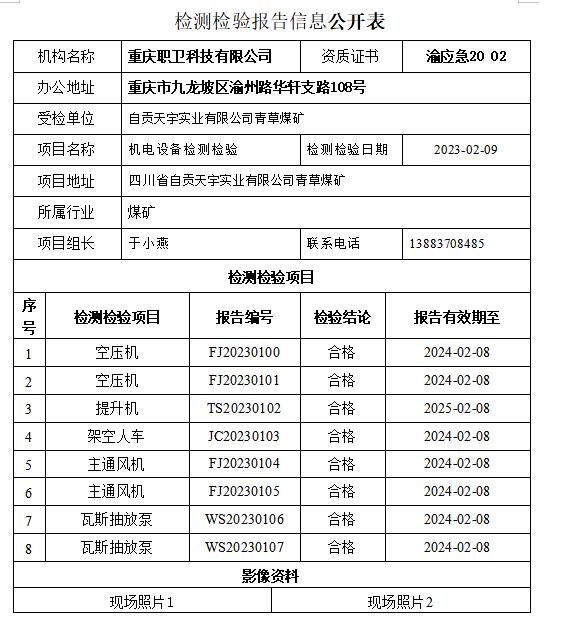 检测检验报告信息公开表

| 机构名称 | 重庆职卫科技有限公司 | 资质证书 | 渝应急20 02 |
|---|---|---|---|
| 办公地址 | 重庆市九龙坡区渝州路华轩支路108号 | | |
| 受检单位 | 自贡天宇实业有限公司青草煤矿 | | |
| 项目名称 | 机电设备检测检验 | 检测检验日期 | 2023-02-09 |
| 项目地址 | 四川省自贡天宇实业有限公司青草煤矿 | | |
| 所属行业 | 煤矿 | | |
| 项目组长 | 于小燕 | 联系电话 | 13883708485 |

检测检验项目

| 序号 | 检测检验项目 | 报告编号 | 检验结论 | 报告有效期至 |
|---|---|---|---|---|
| 1 | 空压机 | FJ20230100 | 合格 | 2024-02-08 |
| 2 | 空压机 | FJ20230101 | 合格 | 2024-02-08 |
| 3 | 提升机 | TS20230102 | 合格 | 2025-02-08 |
| 4 | 架空人车 | JC20230103 | 合格 | 2024-02-08 |
| 5 | 主通风机 | FJ20230104 | 合格 | 2024-02-08 |
| 6 | 主通风机 | FJ20230105 | 合格 | 2024-02-08 |
| 7 | 瓦斯抽放泵 | WS20230106 | 合格 | 2024-02-08 |
| 8 | 瓦斯抽放泵 | WS20230107 | 合格 | 2024-02-08 |

影像资料

| 现场照片1 | 现场照片2 |
|---|---|